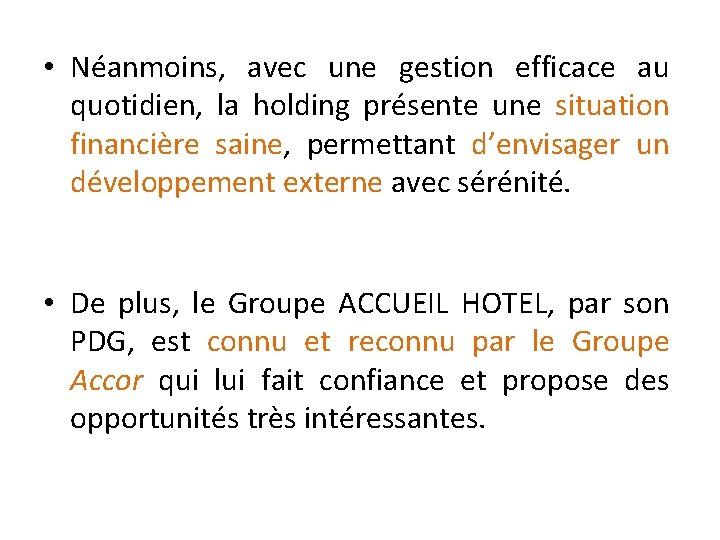 • Néanmoins, avec une gestion efficace au quotidien, la holding présente une situation financière saine, permettant d’envisager un développement externe avec sérénité.

• De plus, le Groupe ACCUEIL HOTEL, par son PDG, est connu et reconnu par le Groupe Accor qui lui fait confiance et propose des opportunités très intéressantes.